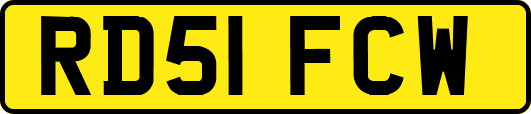 RD51 FCW